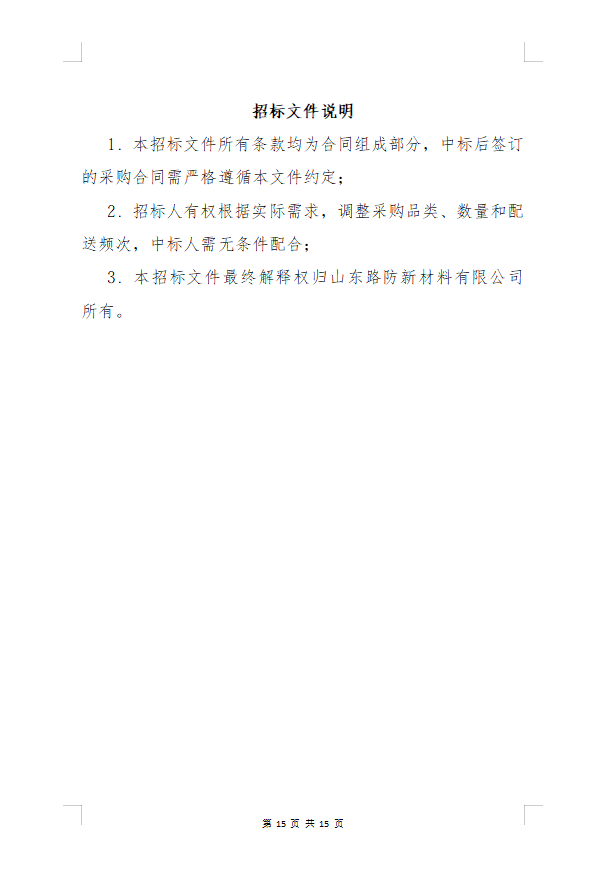 招标文件说明

1．本招标文件所有条款均为合同组成部分，中标后签订的采购合同需严格遵循本文件约定；

2．招标人有权根据实际需求，调整采购品类、数量和配送频次，中标人需无条件配合；

3．本招标文件最终解释权归山东路防新材料有限公司所有。

第 15 页 共 15 页